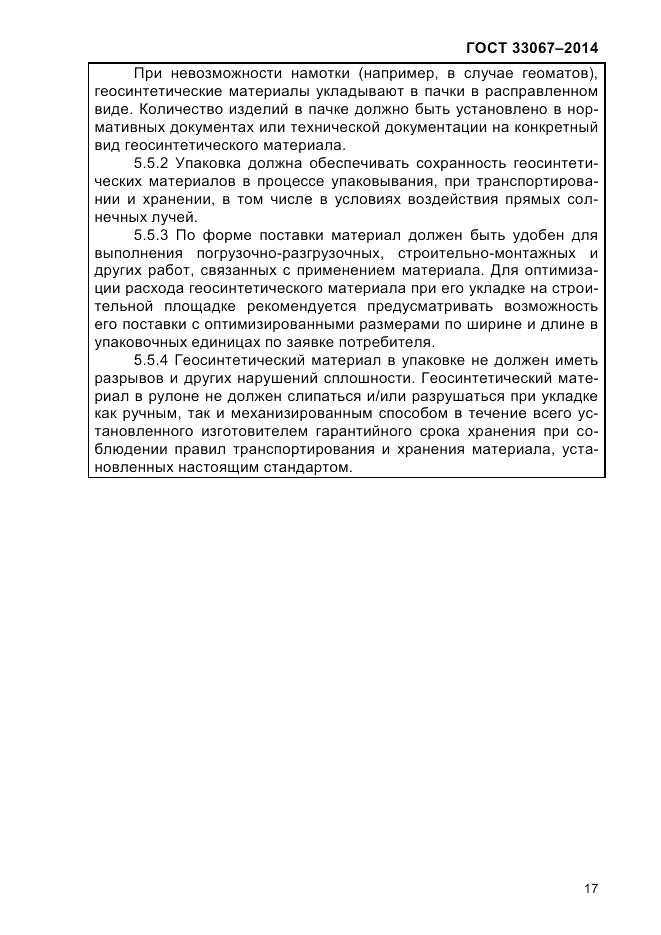 ГОСТ 33067–2014

При невозможности намотки (например, в случае геоматов), геосинтетические материалы укладывают в пачки в расправленном виде. Количество изделий в пачке должно быть установлено в нормативных документах или технической документации на конкретный вид геосинтетического материала.

5.5.2 Упаковка должна обеспечивать сохранность геосинтетических материалов в процессе упаковывания, при транспортировании и хранении, в том числе в условиях воздействия прямых солнечных лучей.

5.5.3 По форме поставки материал должен быть удобен для выполнения погрузочно-разгрузочных, строительно-монтажных и других работ, связанных с применением материала. Для оптимизации расхода геосинтетического материала при его укладке на строительной площадке рекомендуется предусматривать возможность его поставки с оптимизированными размерами по ширине и длине в упаковочных единицах по заявке потребителя.

5.5.4 Геосинтетический материал в упаковке не должен иметь разрывов и других нарушений сплошности. Геосинтетический материал в рулоне не должен слипаться и/или разрушаться при укладке как ручным, так и механизированным способом в течение всего установленного изготовителем гарантийного срока хранения при соблюдении правил транспортирования и хранения материала, установленных настоящим стандартом.

17